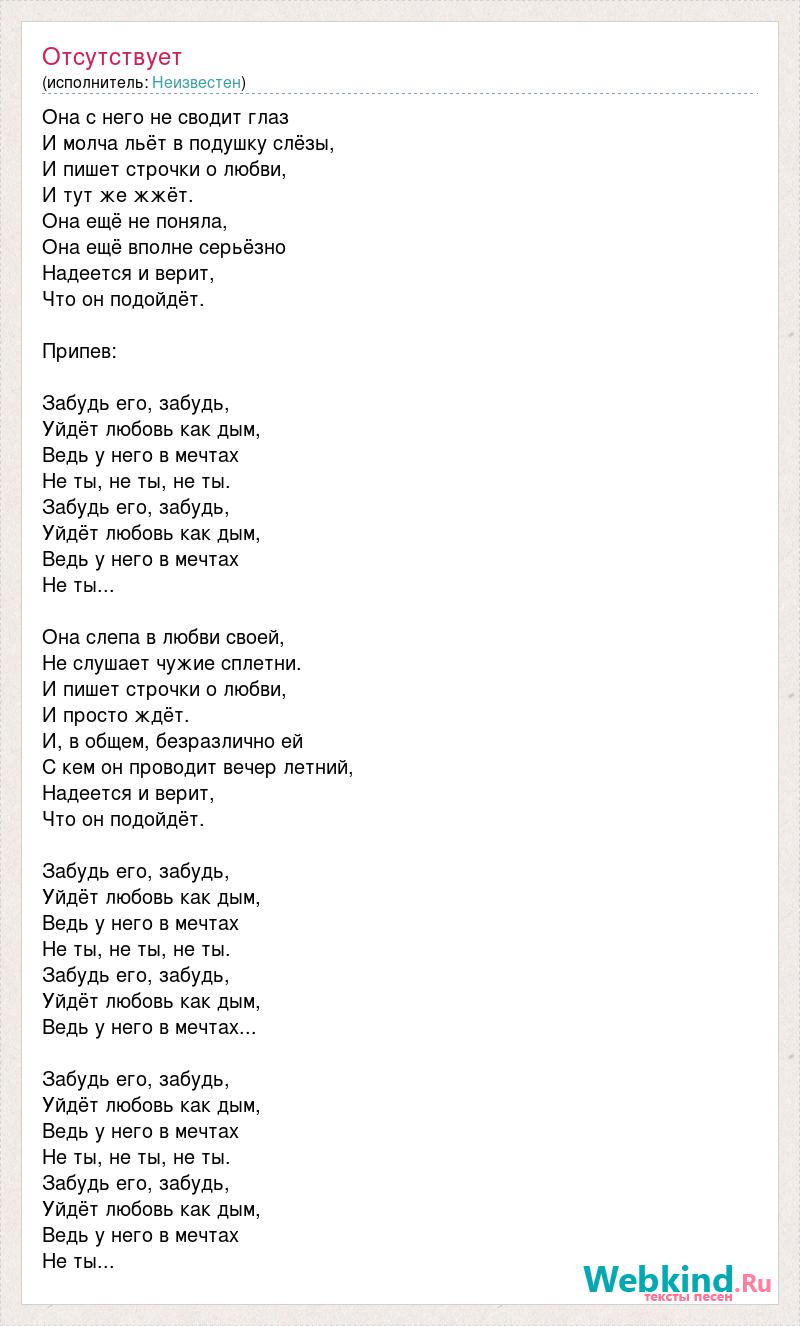 Отсутствует
(исполнитель: Неизвестен)

Она с него не сводит глаз
И молча льёт в подушку слёзы,
И пишет строчки о любви,
И тут же жжёт.
Она ещё не поняла,
Она ещё вполне серьёзно
Надеется и верит,
Что он подойдёт.

Припев:

Забудь его, забудь,
Уйдёт любовь как дым,
Ведь у него в мечтах
Не ты, не ты, не ты.
Забудь его, забудь,
Уйдёт любовь как дым,
Ведь у него в мечтах
Не ты...

Она слепа в любви своей,
Не слушает чужие сплетни.
И пишет строчки о любви,
И просто ждёт.
И, в общем, безразлично ей
С кем он проводит вечер летний,
Надеется и верит,
Что он подойдёт.

Забудь его, забудь,
Уйдёт любовь как дым,
Ведь у него в мечтах
Не ты, не ты, не ты.
Забудь его, забудь,
Уйдёт любовь как дым,
Ведь у него в мечтах...

Забудь его, забудь,
Уйдёт любовь как дым,
Ведь у него в мечтах
Не ты, не ты, не ты.
Забудь его, забудь,
Уйдёт любовь как дым,
Ведь у него в мечтах
Не ты...

Webkind.Ru
тексты песен